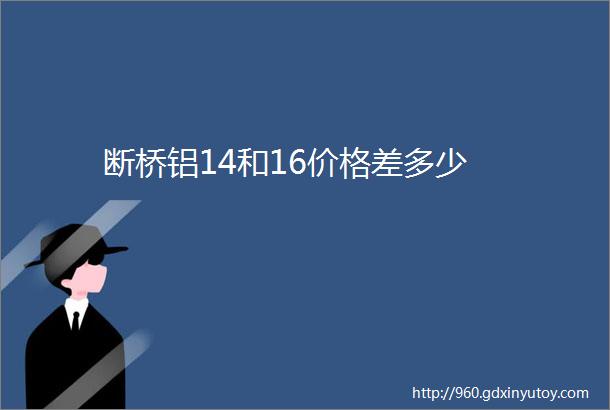 断桥铝14和16价格差多少

http://960.gdxinyutoy.com